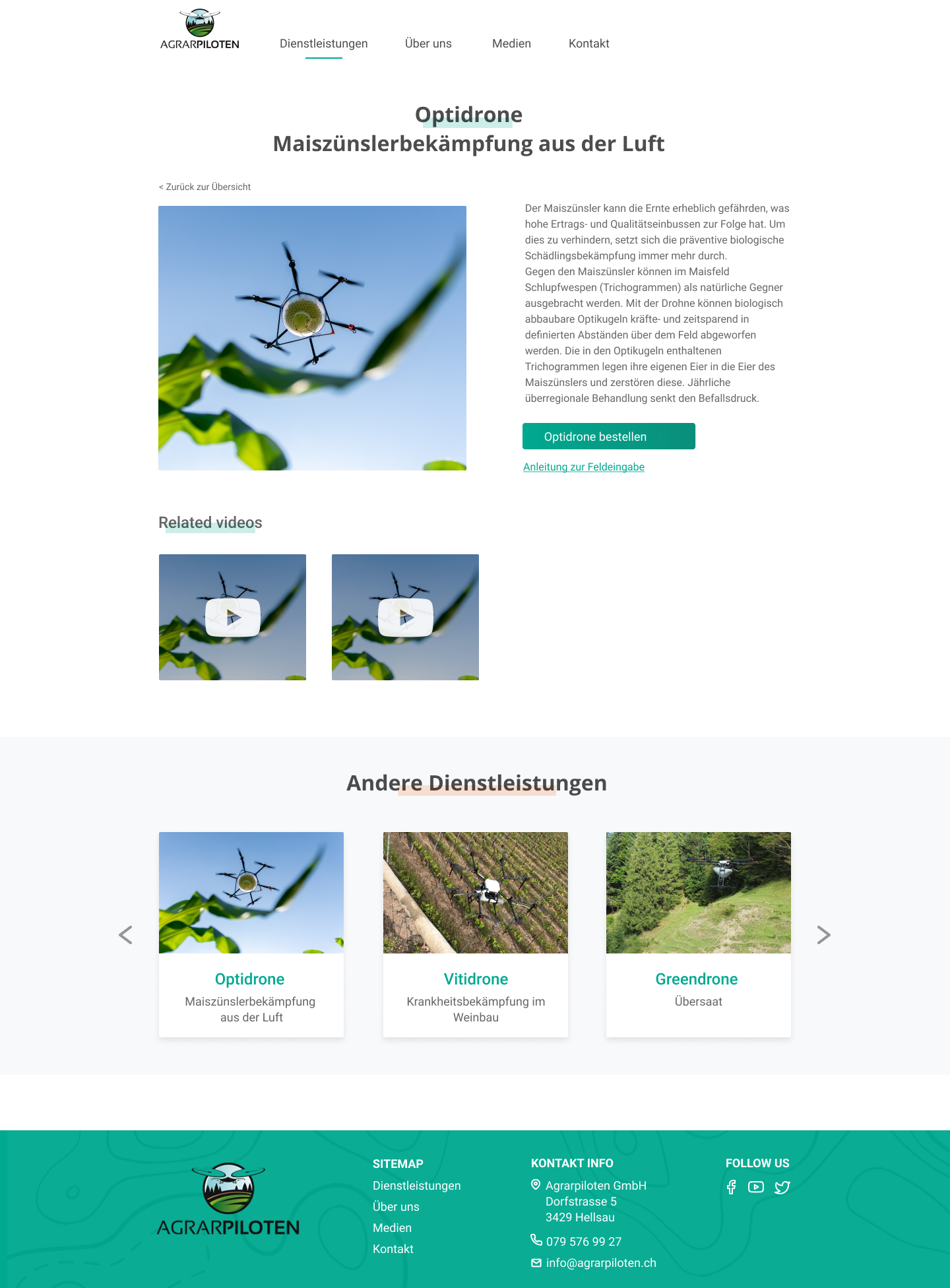 AGRARPILOTEN

Dienstleistungen Über uns Medien Kontakt

Optidrone
Maiszünslerbekämpfung aus der Luft

< Zurück zur Übersicht

Der Maiszünsler kann die Ernte erheblich gefährden, was hohe Ertrags- und Qualitätseinbussen zur Folge hat. Um dies zu verhindern, setzt sich die präventive biologische Schädlingsbekämpfung immer mehr durch.
Gegen den Maiszünsler können im Maisfeld Schlupfwespen (Trichogrammen) als natürliche Gegner ausgebracht werden. Mit der Drohne können biologisch abbaubare Optikugeln kräfte- und zeitsparend in definierten Abständen über dem Feld abgeworfen werden. Die in den Optikugeln enthaltenen Trichogrammen legen ihre eigenen Eier in die Eier des Maiszünslers und zerstören diese. Jährliche überregionale Behandlung senkt den Befallsdruck.

Optidrone bestellen

Anleitung zur Feldeingabe

Related videos

Andere Dienstleistungen

Optidrone
Maiszünslerbekämpfung aus der Luft

Vitidrone
Krankheitsbekämpfung im Weinbau

Greendrone
Übersaat

AGRARPILOTEN

SITEMAP
Dienstleistungen
Über uns
Medien
Kontakt

KONTAKT INFO
Agrarpiloten GmbH
Dorfstrasse 5
3429 Hellsau
079 576 99 27
info@agrarpiloten.ch

FOLLOW US